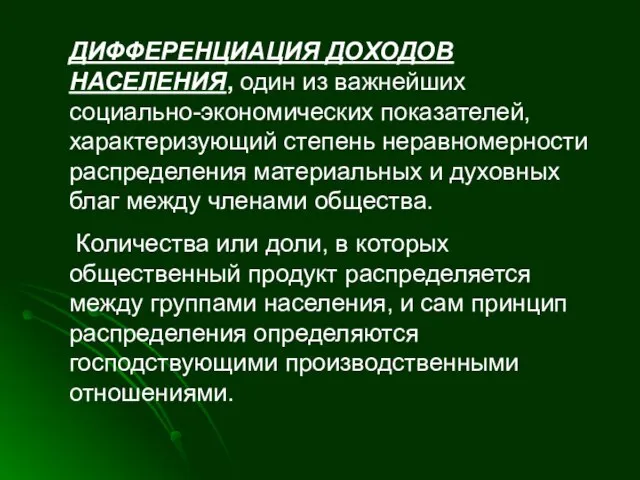 ДИФФЕРЕНЦИАЦИЯ ДОХОДОВ НАСЕЛЕНИЯ, один из важнейших социально-экономических показателей, характеризующий степень неравномерности распределения материальных и духовных благ между членами общества.

Количества или доли, в которых общественный продукт распределяется между группами населения, и сам принцип распределения определяются господствующими производственными отношениями.